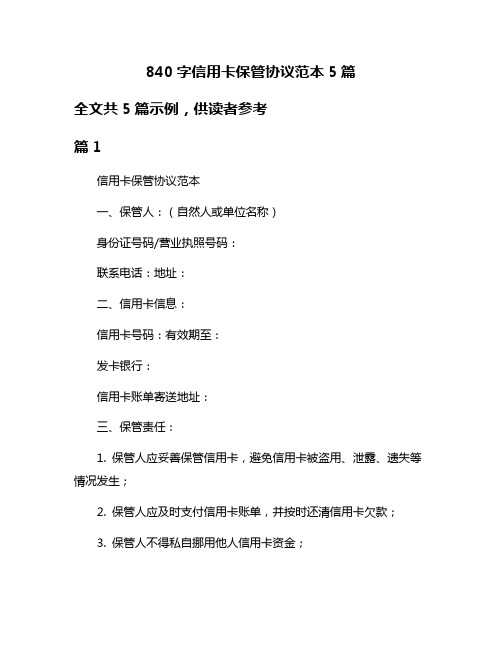 840 字信用卡保管协议范本 5 篇

全文共 5 篇示例，供读者参考

篇 1

信用卡保管协议范本

一、保管人：（自然人或单位名称）

身份证号码/营业执照号码：

联系电话：地址：

二、信用卡信息：

信用卡号码：有效期至：

发卡银行：

信用卡账单寄送地址：

三、保管责任：

1. 保管人应妥善保管信用卡，避免信用卡被盗用、泄露、遗失等情况发生；

2. 保管人应及时支付信用卡账单，并按时还清信用卡欠款；

3. 保管人不得私自挪用他人信用卡资金；